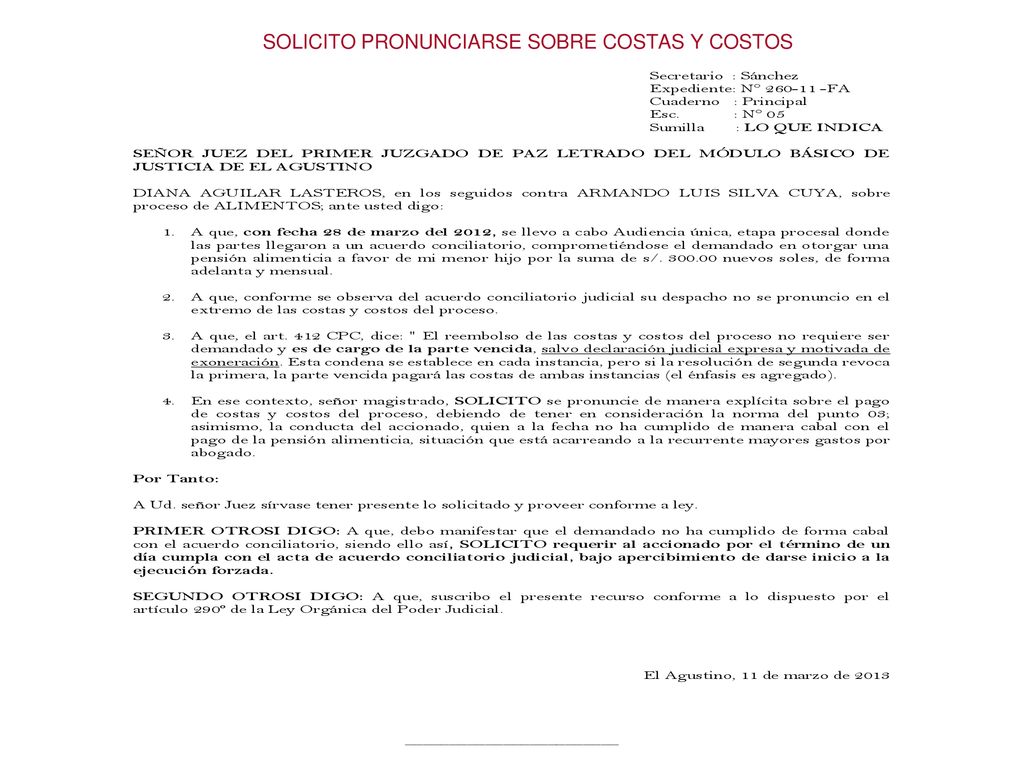 SOLICITO PRONUNCIARSE SOBRE COSTAS Y COSTOS

Secretario : Sánchez
Expediente: N° 260-11 -FA
Cuaderno : Principal
Esc. : N° 05
Sumilla : LO QUE INDICA

SEÑOR JUEZ DEL PRIMER JUZGADO DE PAZ LETRADO DEL MÓDULO BÁSICO DE JUSTICIA DE EL AGUSTINO

DIANA AGUILAR LASTEROS, en los seguidos contra ARMANDO LUIS SILVA CUYA, sobre proceso de ALIMENTOS; ante usted digo:

1. A que, con fecha 28 de marzo del 2012, se llevo a cabo Audiencia única, etapa procesal donde las partes llegaron a un acuerdo conciliatorio, comprometiéndose el demandado en otorgar una pensión alimenticia a favor de mi menor hijo por la suma de s/. 300.00 nuevos soles, de forma adelanta y mensual.

2. A que, conforme se observa del acuerdo conciliatorio judicial su despacho no se pronuncio en el extremo de las costas y costos del proceso.

3. A que, el art. 412 CPC, dice: " El reembolso de las costas y costos del proceso no requiere ser demandado y es de cargo de la parte vencida, salvo declaración judicial expresa y motivada de exoneración. Esta condena se establece en cada instancia, pero si la resolución de segunda revoca la primera, la parte vencida pagará las costas de ambas instancias (el énfasis es agregado).

4. En ese contexto, señor magistrado, SOLICITO se pronuncie de manera explícita sobre el pago de costas y costos del proceso, debiendo de tener en consideración la norma del punto 03; asimismo, la conducta del accionado, quien a la fecha no ha cumplido de manera cabal con el pago de la pensión alimenticia, situación que está acarreando a la recurrente mayores gastos por abogado.

Por Tanto:

A Ud. señor Juez sírvase tener presente lo solicitado y proveer conforme a ley.

PRIMER OTROSI DIGO: A que, debo manifestar que el demandado no ha cumplido de forma cabal con el acuerdo conciliatorio, siendo ello así, SOLICITO requerir al accionado por el término de un día cumpla con el acta de acuerdo conciliatorio judicial, bajo apercibimiento de darse inicio a la ejecución forzada.

SEGUNDO OTROSI DIGO: A que, suscribo el presente recurso conforme a lo dispuesto por el artículo 290° de la Ley Orgánica del Poder Judicial.

El Agustino, 11 de marzo de 2013